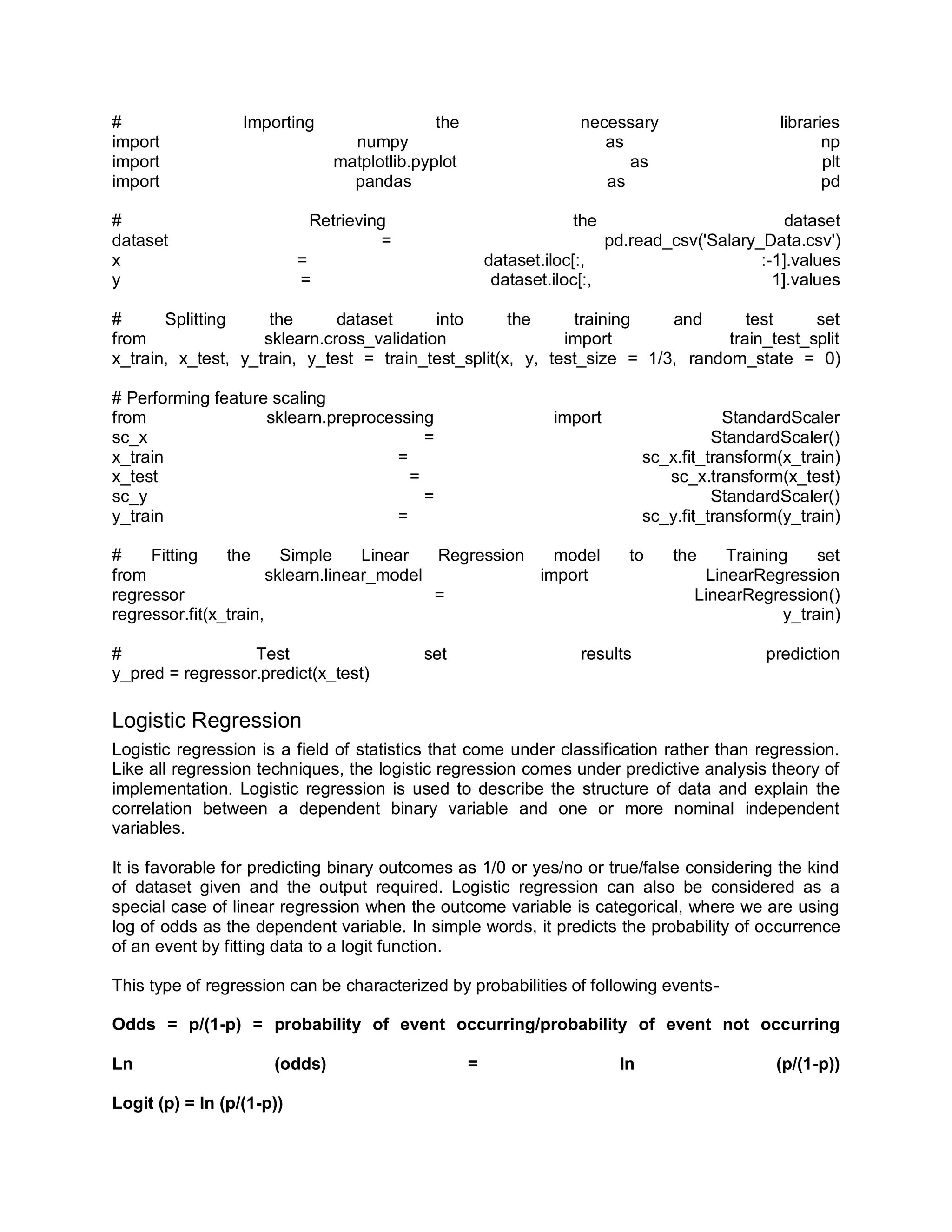 # Importing the necessary libraries
import numpy as np
import matplotlib.pyplot as plt
import pandas as pd

# Retrieving the dataset
dataset = pd.read_csv('Salary_Data.csv')
x = dataset.iloc[:, :-1].values
y = dataset.iloc[:, 1].values

# Splitting the dataset into the training and test set
from sklearn.cross_validation import train_test_split
x_train, x_test, y_train, y_test = train_test_split(x, y, test_size = 1/3, random_state = 0)

# Performing feature scaling
from sklearn.preprocessing import StandardScaler
sc_x = StandardScaler()
x_train = sc_x.fit_transform(x_train)
x_test = sc_x.transform(x_test)
sc_y = StandardScaler()
y_train = sc_y.fit_transform(y_train)

# Fitting the Simple Linear Regression model to the Training set
from sklearn.linear_model import LinearRegression
regressor = LinearRegression()
regressor.fit(x_train, y_train)

# Test set results prediction
y_pred = regressor.predict(x_test)

Logistic Regression

Logistic regression is a field of statistics that come under classification rather than regression. Like all regression techniques, the logistic regression comes under predictive analysis theory of implementation. Logistic regression is used to describe the structure of data and explain the correlation between a dependent binary variable and one or more nominal independent variables.

It is favorable for predicting binary outcomes as 1/0 or yes/no or true/false considering the kind of dataset given and the output required. Logistic regression can also be considered as a special case of linear regression when the outcome variable is categorical, where we are using log of odds as the dependent variable. In simple words, it predicts the probability of occurrence of an event by fitting data to a logit function.

This type of regression can be characterized by probabilities of following events-

Odds = p/(1-p) = probability of event occurring/probability of event not occurring

Ln (odds) = ln (p/(1-p))

Logit (p) = ln (p/(1-p))